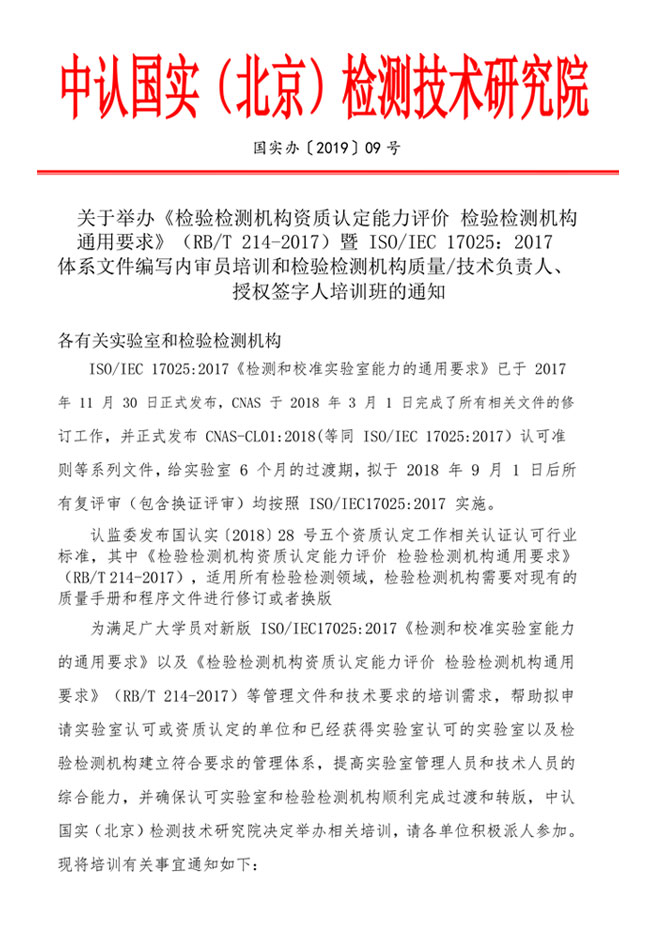 中认国实（北京）检测技术研究院

国实办〔2019〕09 号

关于举办《检验检测机构资质认定能力评价 检验检测机构通用要求》（RB/T 214-2017）暨 ISO/IEC 17025：2017 体系文件编写内审员培训和检验检测机构质量/技术负责人、授权签字人培训班的通知

各有关实验室和检验检测机构

ISO/IEC 17025:2017《检测和校准实验室能力的通用要求》已于 2017 年 11 月 30 日正式发布，CNAS 于 2018 年 3 月 1 日完成了所有相关文件的修订工作，并正式发布 CNAS-CL01:2018(等同 ISO/IEC 17025:2017) 认可准则等系列文件，给实验室 6 个月的过渡期，拟于 2018 年 9 月 1 日后所有复评审（包含换证评审）均按照 ISO/IEC17025:2017 实施。

认监委发布国认实〔2018〕28 号五个资质认定工作相关认证认可行业标准，其中《检验检测机构资质认定能力评价 检验检测机构通用要求》（RB/T 214-2017），适用所有检验检测领域，检验检测机构需要对现有的质量手册和程序文件进行修订或者换版

为满足广大学员对新版 ISO/IEC17025:2017《检测和校准实验室能力的通用要求》以及《检验检测机构资质认定能力评价 检验检测机构通用要求》（RB/T 214-2017）等管理文件和技术要求的培训需求，帮助拟申请实验室认可或资质认定的单位和已经获得实验室认可的实验室以及检验检测机构建立符合要求的管理体系，提高实验室管理人员和技术人员的综合能力，并确保认可实验室和检验检测机构顺利完成过渡和转版，中认国实（北京）检测技术研究院决定举办相关培训，请各单位积极派人参加。现将培训有关事宜通知如下：